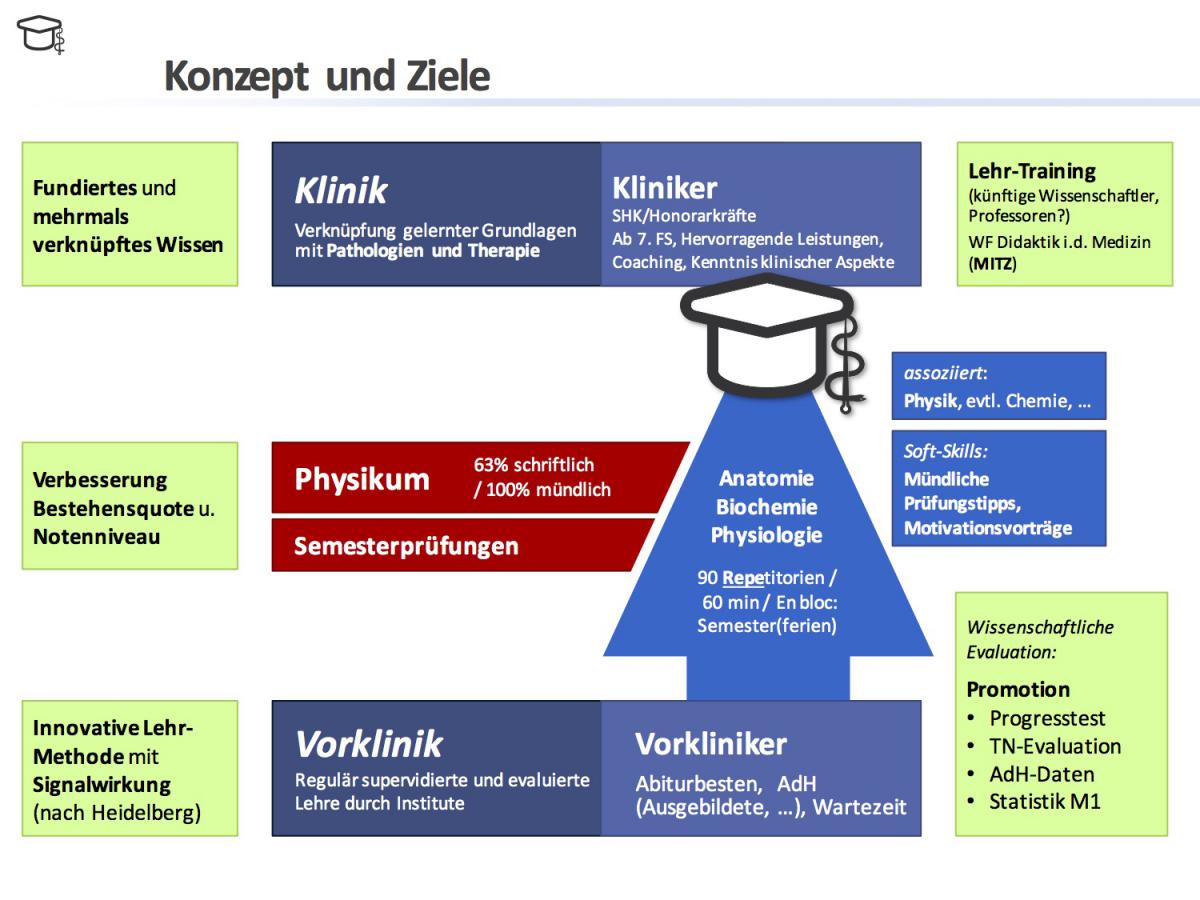 Konzept und Ziele

Fundiertes und mehrmals verknüpftes Wissen

Klinik
Verknüpfung gelernter Grundlagen mit Pathologien und Therapie

Kliniker
SHK/Honorarkräfte
Ab 7. FS, Hervorragende Leistungen, Coaching, Kenntnis klinischer Aspekte

Lehr-Training
(künftige Wissenschaftler, Professoren?)
WF Didaktik i.d. Medizin (MITZ)

assoziiert:
Physik, evtl. Chemie, …

Soft-Skills:
Mündliche Prüfungstipps, Motivationsvorträge

Verbesserung Bestehensquote u. Notenniveau

Physikum
63% schriftlich / 100% mündlich

Semesterprüfungen

Anatomie
Biochemie
Physiologie

90 Repetitorien / 60 min / En bloc: Semester(ferien)

Wissenschaftliche Evaluation:

Promotion
• Progresstest
• TN-Evaluation
• AdH-Daten
• Statistik M1

Innovative Lehr-Methode mit Signalwirkung (nach Heidelberg)

Vorklinik
Regulär supervidierte und evaluierte Lehre durch Institute

Vorkliniker
Abiturbesten, AdH (Ausgebildete, …), Wartezeit